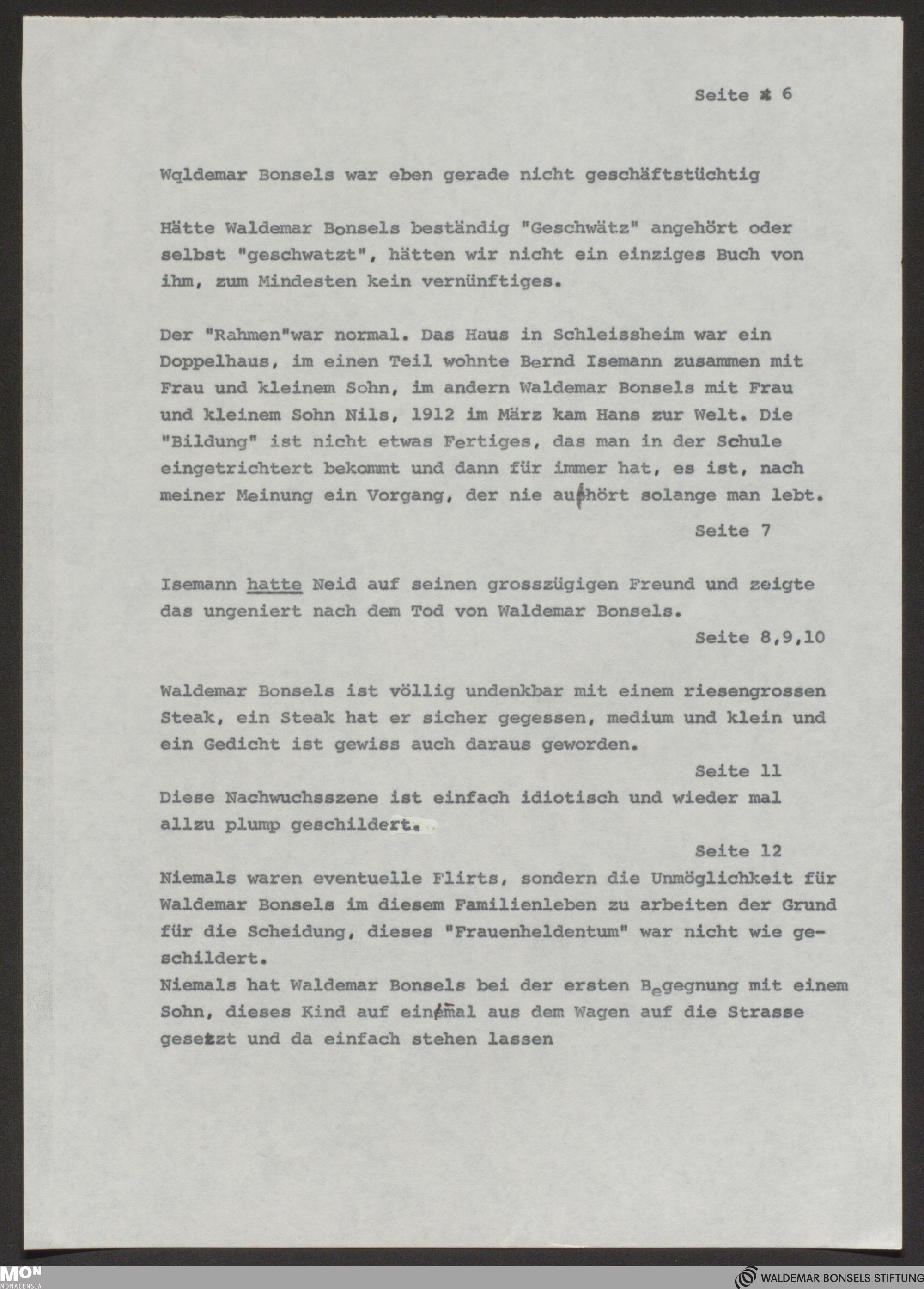 Seite 6

Wqldemar Bonsels war eben gerade nicht geschäftstüchtig

Hätte Waldemar Bonsels beständig "Geschwätz" angehört oder selbst "geschwatzt", hätten wir nicht ein einziges Buch von ihm, zum Mindesten kein vernünftiges.

Der "Rahmen"war normal. Das Haus in Schleissheim war ein Doppelhaus, im einen Teil wohnte Bernd Isemann zusammen mit Frau und kleinem Sohn, im andern Waldemar Bonsels mit Frau und kleinem Sohn Nils, 1912 im März kam Hans zur Welt. Die "Bildung" ist nicht etwas Fertiges, das man in der Schule eingetrichtert bekommt und dann für immer hat, es ist, nach meiner Meinung ein Vorgang, der nie aufhört solange man lebt.

Seite 7

Isemann hatte Neid auf seinen grosszügigen Freund und zeigte das ungeniert nach dem Tod von Waldemar Bonsels.

Seite 8,9,10

Waldemar Bonsels ist völlig undenkbar mit einem riesengrossen Steak, ein Steak hat er sicher gegessen, medium und klein und ein Gedicht ist gewiss auch daraus geworden.

Seite 11

Diese Nachwuchsszene ist einfach idiotisch und wieder mal allzu plump geschildert.

Seite 12

Niemals waren eventuelle Flirts, sondern die Unmöglichkeit für Waldemar Bonsels im diesem Familienleben zu arbeiten der Grund für die Scheidung, dieses "Frauenheldentum" war nicht wie geschildert.
Niemals hat Waldemar Bonsels bei der ersten Begegnung mit einem Sohn, dieses Kind auf einmal aus dem Wagen auf die Strasse gesetzt und da einfach stehen lassen

MON MONACENSIA
WALDEMAR BONSELS STIFTUNG